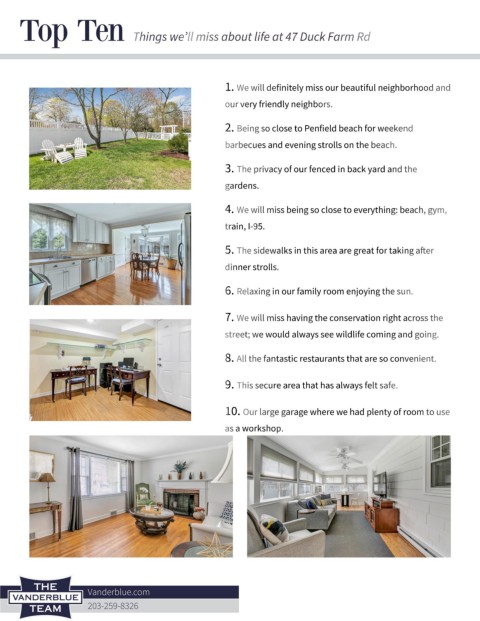 Top Ten Things we'll miss about life at 47 Duck Farm Rd

1. We will definitely miss our beautiful neighborhood and our very friendly neighbors.

2. Being so close to Penfield beach for weekend barbecues and evening strolls on the beach.

3. The privacy of our fenced in back yard and the gardens.

4. We will miss being so close to everything: beach, gym, train, I-95.

5. The sidewalks in this area are great for taking after dinner strolls.

6. Relaxing in our family room enjoying the sun.

7. We will miss having the conservation right across the street; we would always see wildlife coming and going.

8. All the fantastic restaurants that are so convenient.

9. This secure area that has always felt safe.

10. Our large garage where we had plenty of room to use as a workshop.

THE VANDERBLUE TEAM

Vanderblue.com

203-259-8326